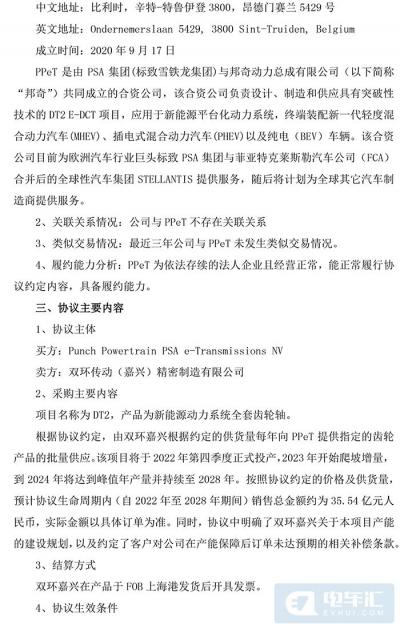 中文地址：比利时，辛特-特鲁伊登 3800，昂德门赛兰 5429 号

英文地址：Ondernemerslaan 5429, 3800 Sint-Truiden, Belgium

成立时间：2020 年 9 月 17 日

PPeT 是由 PSA 集团(标致雪铁龙集团)与邦奇动力总成有限公司（以下简称“邦奇”）共同成立的合资公司，该合资公司负责设计、制造和供应具有突破性技术的 DT2 E-DCT 项目，应用于新能源平台化动力系统，终端装配新一代轻度混合动力汽车(MHEV)、插电式混合动力汽车(PHEV)以及纯电（BEV）车辆。该合资公司目前为欧洲汽车行业巨头标致 PSA 集团与菲亚特克莱斯勒汽车公司（FCA）合并后的全球性汽车集团 STELLANTIS 提供服务，随后将计划为全球其它汽车制造商提供服务。

2、关联关系情况：公司与 PPeT 不存在关联关系

3、类似交易情况：最近三年公司与 PPeT 未发生类似交易情况。

4、履约能力分析：PPeT 为依法存续的法人企业且经营正常，能正常履行协议约定内容，具备履约能力。

三、协议主要内容

1、协议主体

买方：Punch Powertrain PSA e-Transmissions NV

卖方：双环传动（嘉兴）精密制造有限公司

2、采购主要内容

项目名称为 DT2，产品为新能源动力系统全套齿轮轴。

根据协议约定，由双环嘉兴根据约定的供货量每年向 PPeT 提供指定的齿轮产品的批量供应。该项目将于 2022 年第四季度正式投产，2023 年开始爬坡增量，到 2024 年将达到峰值年产量并持续至 2028 年。按照协议约定的价格及供货量，预计协议生命周期内（自 2022 年至 2028 年期间）销售总金额约为 35.54 亿元人民币，实际金额以具体订单为准。同时，协议中明确了双环嘉兴关于本项目产能的建设规划，以及约定了客户对公司在产能保障后订单未达预期的相关补偿条款。

3、结算方式

双环嘉兴在产品于 FOB 上海港发货后开具发票。

4、协议生效条件

电车汇
EVHUI.COM